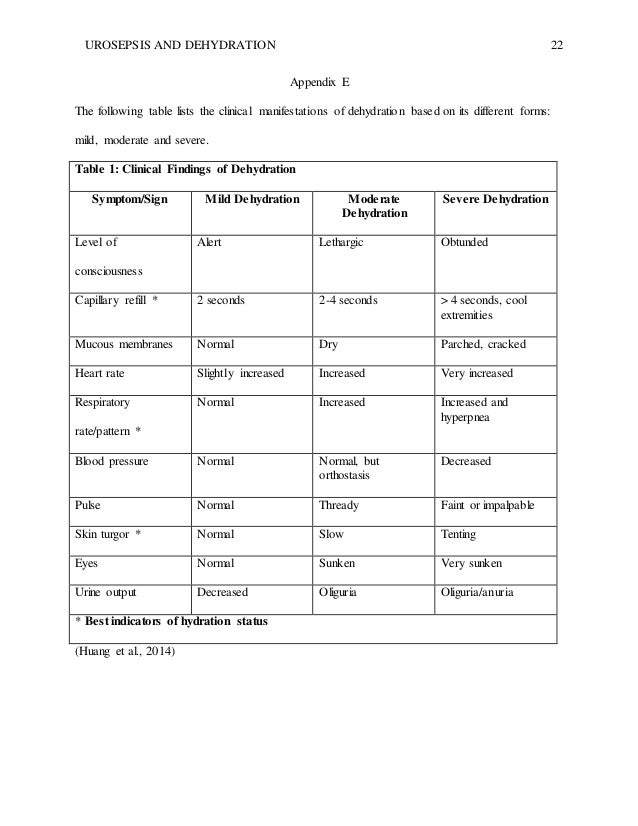 UROSEPSIS AND DEHYDRATION 22

Appendix E

The following table lists the clinical manifestations of dehydration based on its different forms: mild, moderate and severe.

Table 1: Clinical Findings of Dehydration

| Symptom/Sign | Mild Dehydration | Moderate Dehydration | Severe Dehydration |
|---|---|---|---|
| Level of consciousness | Alert | Lethargic | Obtunded |
| Capillary refill * | 2 seconds | 2-4 seconds | > 4 seconds, cool extremities |
| Mucous membranes | Normal | Dry | Parched, cracked |
| Heart rate | Slightly increased | Increased | Very increased |
| Respiratory rate/pattern * | Normal | Increased | Increased and hyperpnea |
| Blood pressure | Normal | Normal, but orthostasis | Decreased |
| Pulse | Normal | Thready | Faint or impalpable |
| Skin turgor * | Normal | Slow | Tenting |
| Eyes | Normal | Sunken | Very sunken |
| Urine output | Decreased | Oliguria | Oliguria/anuria |

* Best indicators of hydration status

(Huang et al., 2014)